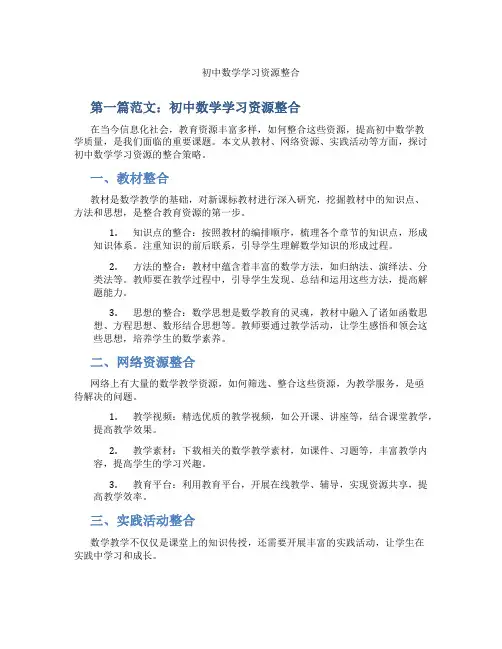 初中数学学习资源整合

第一篇范文：初中数学学习资源整合

在当今信息化社会，教育资源丰富多样，如何整合这些资源，提高初中数学教学质量，是我们面临的重要课题。本文从教材、网络资源、实践活动等方面，探讨初中数学学习资源的整合策略。

一、教材整合

教材是数学教学的基础，对新课标教材进行深入研究，挖掘教材中的知识点、方法和思想，是整合教育资源的第一步。

1. 知识点的整合：按照教材的编排顺序，梳理各个章节的知识点，形成知识体系。注重知识的前后联系，引导学生理解数学知识的形成过程。

2. 方法的整合：教材中蕴含着丰富的数学方法，如归纳法、演绎法、分类法等。教师要在教学过程中，引导学生发现、总结和运用这些方法，提高解题能力。

3. 思想的整合：数学思想是数学教育的灵魂，教材中融入了诸如函数思想、方程思想、数形结合思想等。教师要通过教学活动，让学生感悟和领会这些思想，培养学生的数学素养。

二、网络资源整合

网络上有大量的数学教学资源，如何筛选、整合这些资源，为教学服务，是亟待解决的问题。

1. 教学视频：精选优质的教学视频，如公开课、讲座等，结合课堂教学，提高教学效果。

2. 教学素材：下载相关的数学教学素材，如课件、习题等，丰富教学内容，提高学生的学习兴趣。

3. 教育平台：利用教育平台，开展在线教学、辅导，实现资源共享，提高教学效率。

三、实践活动整合

数学教学不仅仅是课堂上的知识传授，还需要开展丰富的实践活动，让学生在实践中学习和成长。